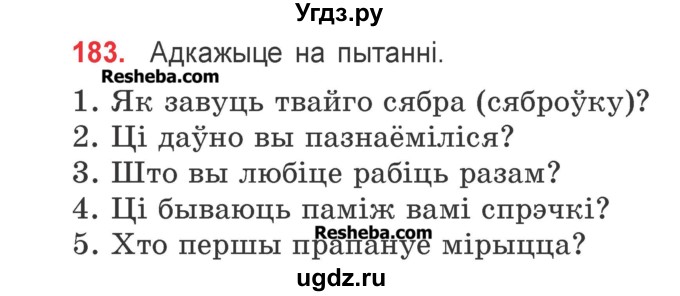 Угдз.ру

183. Адкажыце на пытанні.

Resheba.com

1. Як завуць твайго сябра (сяброўку)?
2. Ці даўно вы пазнаёміліся?
3. Што вы любіце рабіць разам?
4. Ці бываюць паміж вамі спрэчкі?
5. Хто першы прапануе мірыцца?

Resheba.com

ugdz.ru